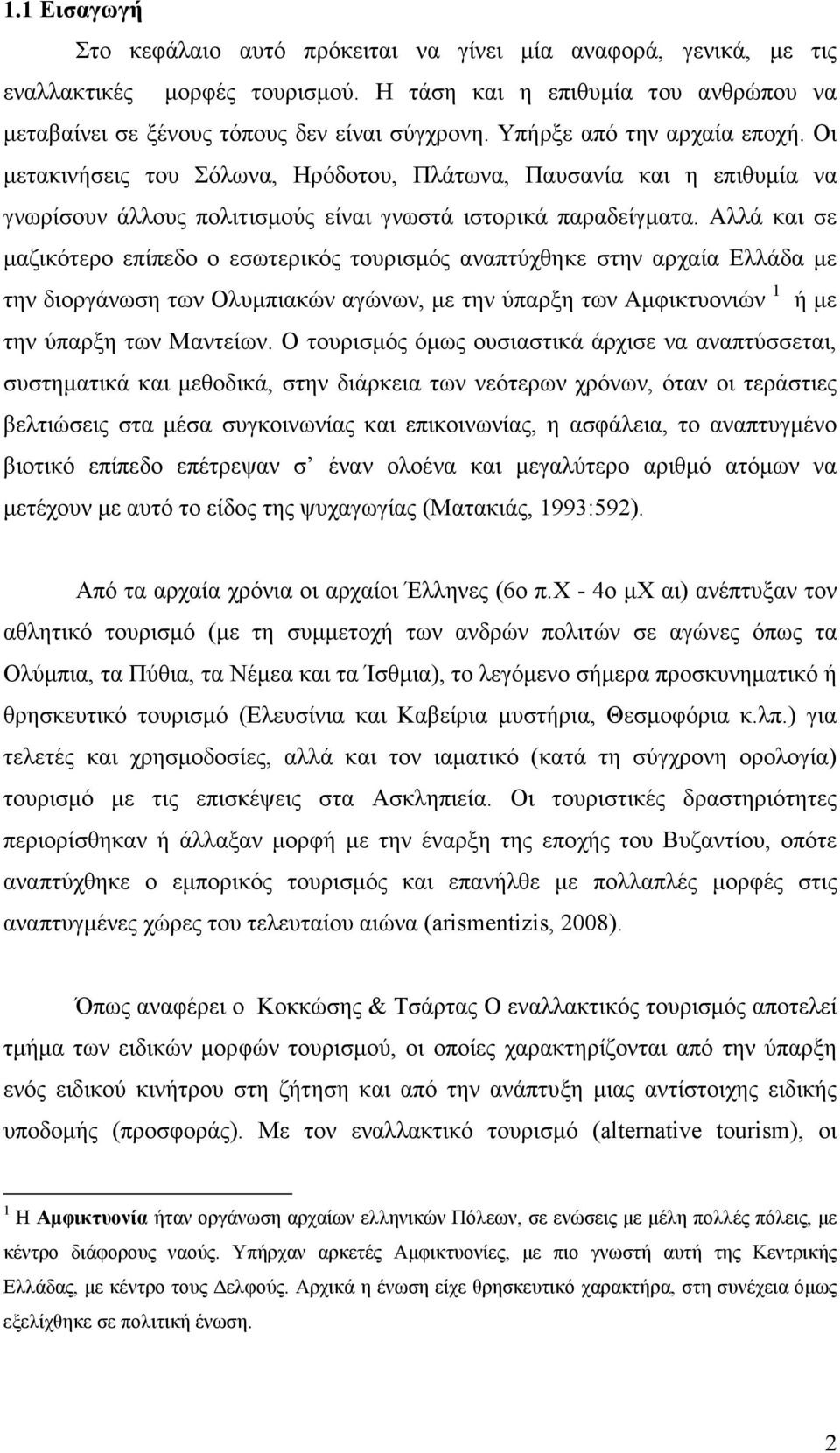 1.1 Εισαγωγή

Στο κεφάλαιο αυτό πρόκειται να γίνει μία αναφορά, γενικά, με τις εναλλακτικές μορφές τουρισμού. Η τάση και η επιθυμία του ανθρώπου να μεταβαίνει σε ξένους τόπους δεν είναι σύγχρονη. Υπήρξε από την αρχαία εποχή. Οι μετακινήσεις του Σόλωνα, Ηρόδοτου, Πλάτωνα, Παυσανία και η επιθυμία να γνωρίσουν άλλους πολιτισμούς είναι γνωστά ιστορικά παραδείγματα. Αλλά και σε μαζικότερο επίπεδο ο εσωτερικός τουρισμός αναπτύχθηκε στην αρχαία Ελλάδα με την διοργάνωση των Ολυμπιακών αγώνων, με την ύπαρξη των Αμφικτυονιών $^1$ ή με την ύπαρξη των Μαντείων. Ο τουρισμός όμως ουσιαστικά άρχισε να αναπτύσσεται, συστηματικά και μεθοδικά, στην διάρκεια των νεότερων χρόνων, όταν οι τεράστιες βελτιώσεις στα μέσα συγκοινωνίας και επικοινωνίας, η ασφάλεια, το αναπτυγμένο βιοτικό επίπεδο επέτρεψαν σ’ έναν ολοένα και μεγαλύτερο αριθμό ατόμων να μετέχουν με αυτό το είδος της ψυχαγωγίας (Ματακιάς, 1993:592).

Από τα αρχαία χρόνια οι αρχαίοι Έλληνες (6ο π.Χ - 4ο μΧ αι) ανέπτυξαν τον αθλητικό τουρισμό (με τη συμμετοχή των ανδρών πολιτών σε αγώνες όπως τα Ολύμπια, τα Πύθια, τα Νέμεα και τα Ίσθμια), το λεγόμενο σήμερα προσκυνηματικό ή θρησκευτικό τουρισμό (Ελευσίνια και Καβείρια μυστήρια, Θεσμοφόρια κ.λπ.) για τελετές και χρησμοδοσίες, αλλά και τον ιαματικό (κατά τη σύγχρονη ορολογία) τουρισμό με τις επισκέψεις στα Ασκληπιεία. Οι τουριστικές δραστηριότητες περιορίσθηκαν ή άλλαξαν μορφή με την έναρξη της εποχής του Βυζαντίου, οπότε αναπτύχθηκε ο εμπορικός τουρισμός και επανήλθε με πολλαπλές μορφές στις αναπτυγμένες χώρες του τελευταίου αιώνα (arismentizis, 2008).

Όπως αναφέρει ο Κοκκώσης & Τσάρτας Ο εναλλακτικός τουρισμός αποτελεί τμήμα των ειδικών μορφών τουρισμού, οι οποίες χαρακτηρίζονται από την ύπαρξη ενός ειδικού κινήτρου στη ζήτηση και από την ανάπτυξη μιας αντίστοιχης ειδικής υποδομής (προσφοράς). Με τον εναλλακτικό τουρισμό (alternative tourism), οι

$^1$ Η Αμφικτυονία ήταν οργάνωση αρχαίων ελληνικών Πόλεων, σε ενώσεις με μέλη πολλές πόλεις, με κέντρο διάφορους ναούς. Υπήρχαν αρκετές Αμφικτυονίες, με πιο γνωστή αυτή της Κεντρικής Ελλάδας, με κέντρο τους Δελφούς. Αρχικά η ένωση είχε θρησκευτικό χαρακτήρα, στη συνέχεια όμως εξελίχθηκε σε πολιτική ένωση.

2